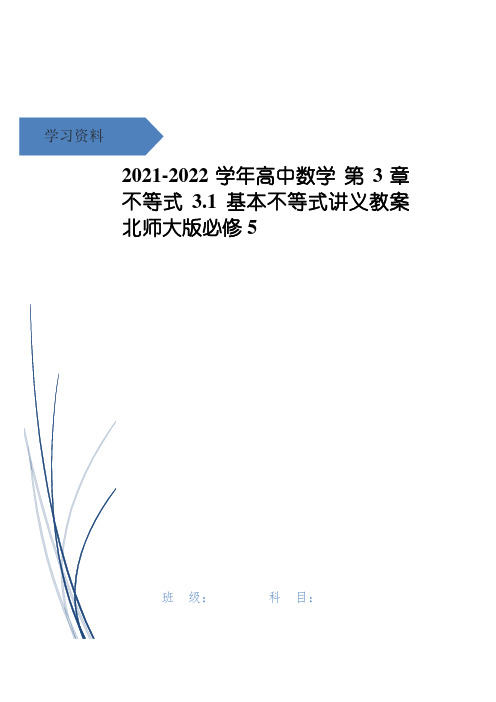 学习资料

2021-2022 学年高中数学 第 3 章 不等式 3.1 基本不等式讲义教案 北师大版必修 5

班 级： 科 目：